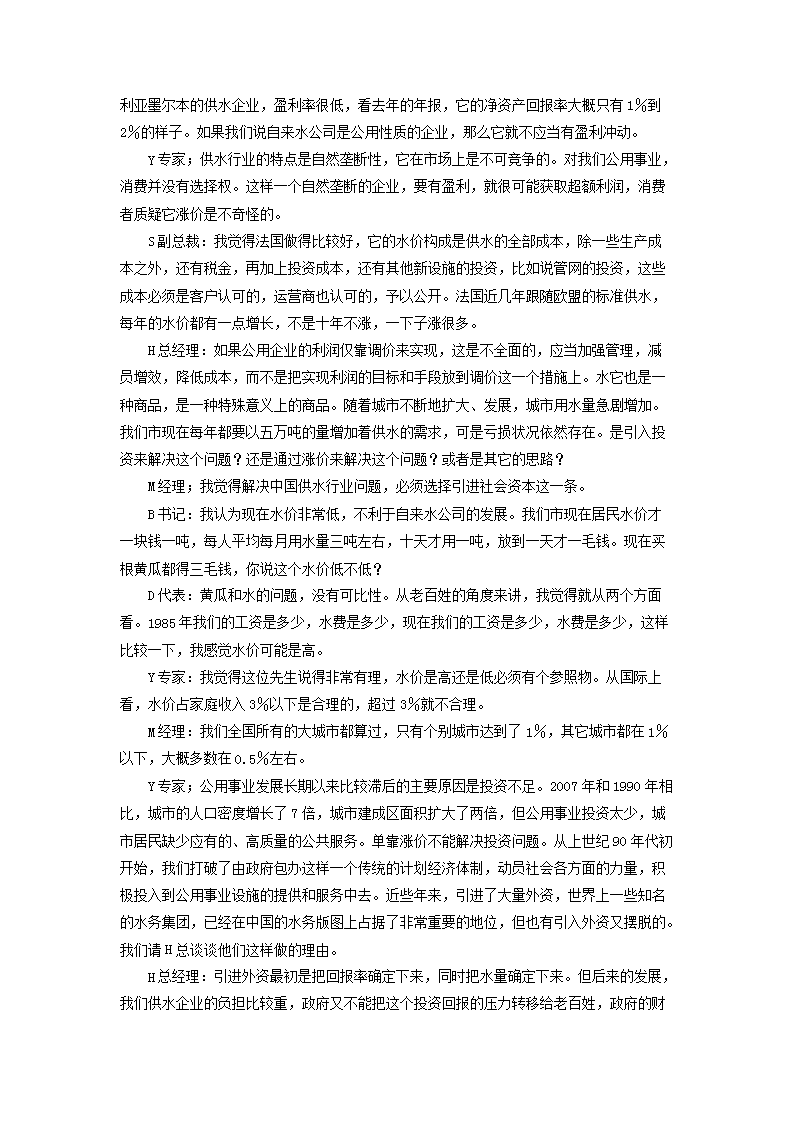 利亚墨尔本的供水企业，盈利率很低，看去年的年报，它的净资产回报率大概只有 1%到 2%的样子。如果我们说自来水公司是公用性质的企业，那么它就不应当有盈利冲动。

Y专家：供水行业的特点是自然垄断性，它在市场上是不可竞争的。对我们公用事业，消费并没有选择权。这样一个自然垄断的企业，要有盈利，就很可能获取超额利润，消费者质疑它涨价是不奇怪的。

S副总裁：我觉得法国做得比较好，它的水价构成是供水的全部成本，除一些生产成本之外，还有税金，再加上投资成本，还有其他新设施的投资，比如说管网的投资，这些成本必须是客户认可的，运营商也认可的，予以公开。法国近几年跟随欧盟的标准供水，每年的水价都有一点增长，不是十年不涨，一下子涨很多。

H总经理：如果公用企业的利润仅靠调价来实现，这是不全面的，应当加强管理，减员增效，降低成本，而不是把实现利润的目标和手段放到调价这一个措施上。水它也是一种商品，是一种特殊意义上的商品。随着城市不断地扩大、发展，城市用水量急剧增加。我们市现在每年都要以五万吨的量增加着供水的需求，可是亏损状况依然存在。是引入投资来解决这个问题？还是通过涨价来解决这个问题？或者是其它的思路？

M经理：我觉得解决中国供水行业问题，必须选择引进社会资本这一条。

B书记：我认为现在水价非常低，不利于自来水公司的发展。我们市现在居民水价才一块钱一吨，每人平均每月用水量三吨左右，十天才用一吨，放到一天才一毛钱。现在买根黄瓜都得三毛钱，你说这个水价低不低？

D代表：黄瓜和水的问题，没有可比性。从老百姓的角度来讲，我觉得就从两个方面看。1985 年我们的工资是多少，水费是多少，现在我们的工资是多少，水费是多少，这样比较一下，我感觉水价可能是高。

Y专家：我觉得这位先生说得非常有理，水价是高还是低必须有个参照物。从国际上看，水价占家庭收入 3%以下是合理的，超过 3%就不合理。

M经理：我们全国所有的大城市都算过，只有个别城市达到了 1%，其它城市都在 1%以下，大概多数在 0.5%左右。

Y专家：公用事业发展长期以来比较滞后的主要原因是投资不足。2007 年和 1990 年相比，城市的人口密度增长了 7 倍，城市建成区面积扩大了两倍，但公用事业投资太少，城市居民缺少应有的、高质量的公共服务。单靠涨价不能解决投资问题。从上世纪 90 年代初开始，我们打破了由政府包办这样一个传统的计划经济体制，动员社会各方面的力量，积极投入到公用事业设施的提供和服务中去。近些年来，引进了大量外资，世界上一些知名的水务集团，已经在中国的水务版图上占据了非常重要的地位，但也有引入外资又摆脱的。我们请 H 总谈谈他们这样做的理由。

H总经理：引进外资最初是把回报率确定下来，同时把水量确定下来。但后来的发展，我们供水企业的负担比较重，政府又不能把这个投资回报的压力转移给老百姓，政府的财